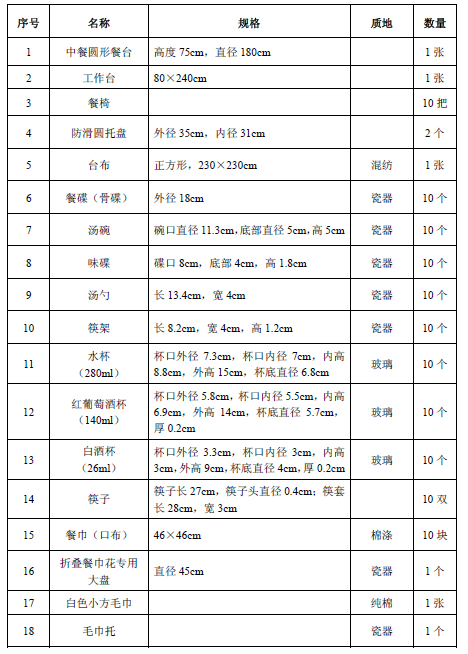 | 序号 | 名称 | 规格 | 质地 | 数量 |
|---|---|---|---|---|
| 1 | 中餐圆形餐台 | 高度 75cm，直径 180cm | | 1 张 |
| 2 | 工作台 | 80×240cm | | 1 张 |
| 3 | 餐椅 | | | 10 把 |
| 4 | 防滑圆托盘 | 外径 35cm，内径 31cm | | 2 个 |
| 5 | 台布 | 正方形，230×230cm | 混纺 | 1 张 |
| 6 | 餐碟（骨碟） | 外径 18cm | 瓷器 | 10 个 |
| 7 | 汤碗 | 碗口直径 11.3cm，底部直径 5cm，高 5cm | 瓷器 | 10 个 |
| 8 | 味碟 | 碟口 8cm，底部 4cm，高 1.8cm | 瓷器 | 10 个 |
| 9 | 汤勺 | 长 13.4cm，宽 4cm | 瓷器 | 10 个 |
| 10 | 筷架 | 长 8.2cm，宽 4cm，高 1.2cm | 瓷器 | 10 个 |
| 11 | 水杯（280ml） | 杯口外径 7.3cm，杯口内径 7cm，内高 8.8cm，外高 15cm，杯底直径 6.8cm | 玻璃 | 10 个 |
| 12 | 红葡萄酒杯（140ml） | 杯口外径 5.8cm，杯口内径 5.5cm，内高 6.9cm，外高 14cm，杯底直径 5.7cm，厚 0.2cm | 玻璃 | 10 个 |
| 13 | 白酒杯（26ml） | 杯口外径 3.3cm，杯口内径 3cm，内高 3cm，外高 9cm，杯底直径 4cm，厚 0.2cm | 玻璃 | 10 个 |
| 14 | 筷子 | 筷子长 27cm，筷子头直径 0.4cm；筷套长 28cm，宽 3cm | | 10 双 |
| 15 | 餐巾（口布） | 46×46cm | 棉涤 | 10 块 |
| 16 | 折叠餐巾花专用大盘 | 直径 45cm | 瓷器 | 1 个 |
| 17 | 白色小方毛巾 | | 纯棉 | 1 张 |
| 18 | 毛巾托 | | 瓷器 | 1 个 |